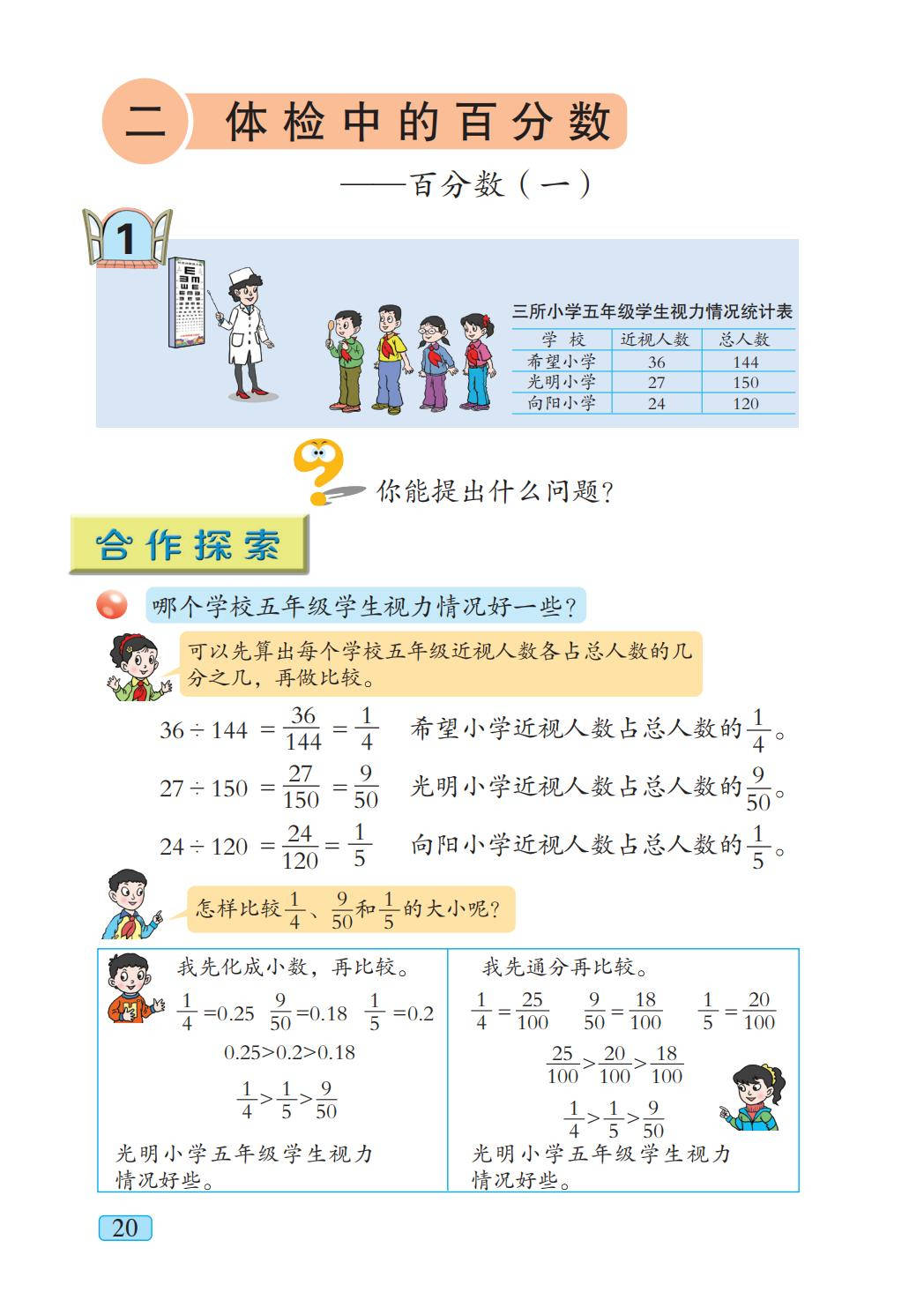 二 体检中的百分数

——百分数（一）

1

三所小学五年级学生视力情况统计表

| 学 校 | 近视人数 | 总人数 |
|---|---|---|
| 希望小学 | 36 | 144 |
| 光明小学 | 27 | 150 |
| 向阳小学 | 24 | 120 |

你能提出什么问题？

合作探索

哪个学校五年级学生视力情况好一些？

可以先算出每个学校五年级近视人数各占总人数的几分之几，再做比较。

$36 \div 144 = \frac{36}{144} = \frac{1}{4}$ 希望小学近视人数占总人数的$\frac{1}{4}$。

$27 \div 150 = \frac{27}{150} = \frac{9}{50}$ 光明小学近视人数占总人数的$\frac{9}{50}$。

$24 \div 120 = \frac{24}{120} = \frac{1}{5}$ 向阳小学近视人数占总人数的$\frac{1}{5}$。

怎样比较$\frac{1}{4}$、$\frac{9}{50}$和$\frac{1}{5}$的大小呢？

我先化成小数，再比较。

$\frac{1}{4}=0.25$ $\frac{9}{50}=0.18$ $\frac{1}{5}=0.2$

$0.25>0.2>0.18$

$\frac{1}{4}>\frac{1}{5}>\frac{9}{50}$

光明小学五年级学生视力情况好些。

我先通分再比较。

$\frac{1}{4}=\frac{25}{100}$ $\frac{9}{50}=\frac{18}{100}$ $\frac{1}{5}=\frac{20}{100}$

$\frac{25}{100}>\frac{20}{100}>\frac{18}{100}$

$\frac{1}{4}>\frac{1}{5}>\frac{9}{50}$

光明小学五年级学生视力情况好些。

20